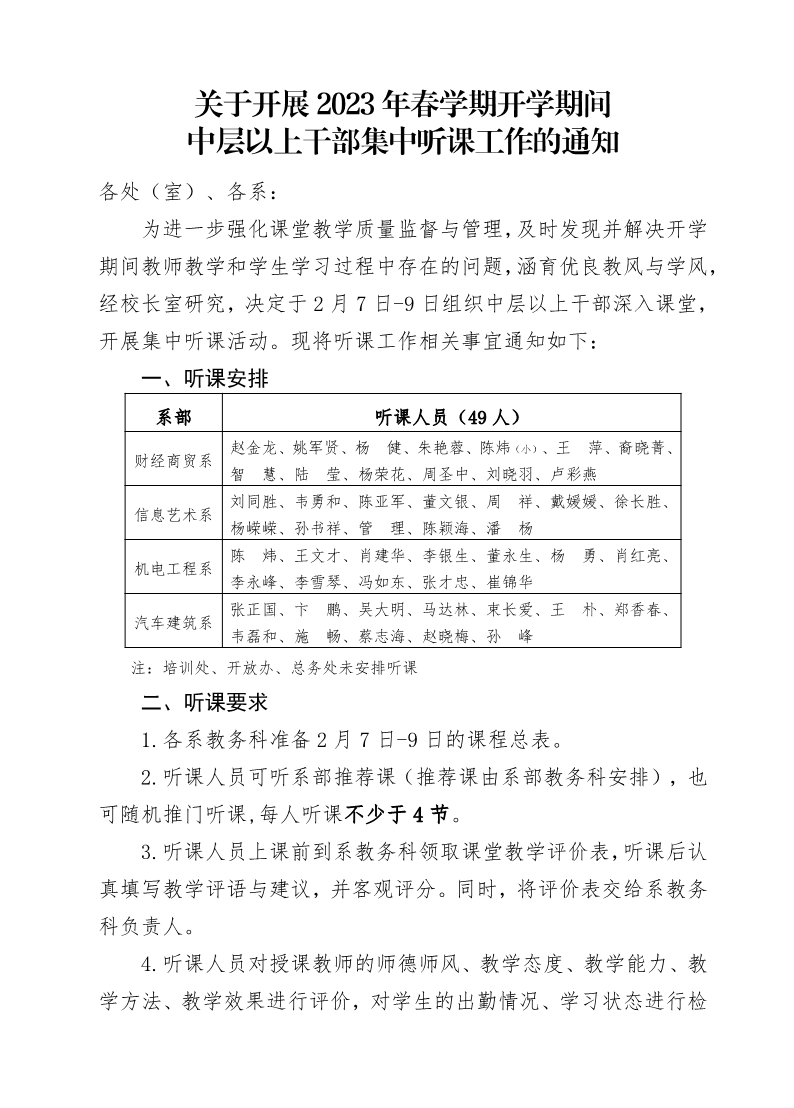 关于开展2023年春学期开学期间
中层以上干部集中听课工作的通知

各处（室）、各系：

为进一步强化课堂教学质量监督与管理，及时发现并解决开学期间教师教学和学生学习过程中存在的问题，涵育优良教风与学风，经校长室研究，决定于2月7日-9日组织中层以上干部深入课堂，开展集中听课活动。现将听课工作相关事宜通知如下：

一、听课安排

| 系部 | 听课人员（49人） |
|---|---|
| 财经商贸系 | 赵金龙、姚军贤、杨　健、朱艳蓉、陈炜(小)、王　萍、裔晓菁、智　慧、陆　莹、杨荣花、周圣中、刘晓羽、卢彩燕 |
| 信息艺术系 | 刘同胜、韦勇和、陈亚军、董文银、周　祥、戴媛媛、徐长胜、杨嵘嵘、孙书祥、管　理、陈颖海、潘　杨 |
| 机电工程系 | 陈　炜、王文才、肖建华、李银生、董永生、杨　勇、肖红亮、李永峰、李雪琴、冯如东、张才忠、崔锦华 |
| 汽车建筑系 | 张正国、卞　鹏、吴大明、马达林、束长爱、王　朴、郑香春、韦磊和、施　畅、蔡志海、赵晓梅、孙　峰 |

注：培训处、开放办、总务处未安排听课

二、听课要求

1.各系教务科准备2月7日-9日的课程总表。

2.听课人员可听系部推荐课（推荐课由系部教务科安排），也可随机推门听课，每人听课不少于4节。

3.听课人员上课前到系教务科领取课堂教学评价表，听课后认真填写教学评语与建议，并客观评分。同时，将评价表交给系教务科负责人。

4.听课人员对授课教师的师德师风、教学态度、教学能力、教学方法、教学效果进行评价，对学生的出勤情况、学习状态进行检